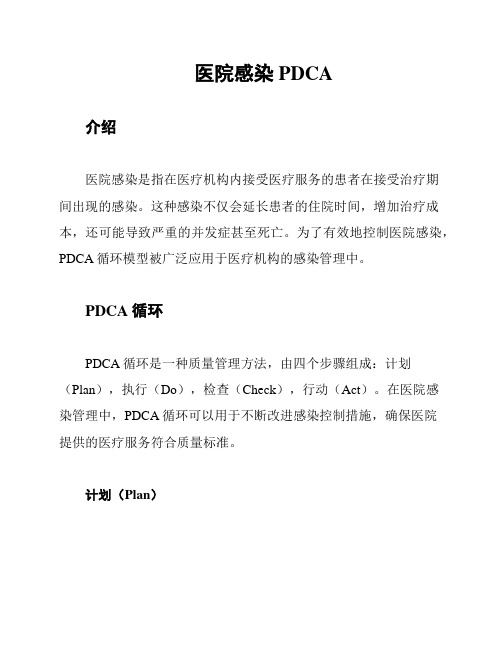 医院感染 PDCA

介绍

医院感染是指在医疗机构内接受医疗服务的患者在接受治疗期间出现的感染。这种感染不仅会延长患者的住院时间，增加治疗成本，还可能导致严重的并发症甚至死亡。为了有效地控制医院感染，PDCA 循环模型被广泛应用于医疗机构的感染管理中。

PDCA 循环

PDCA 循环是一种质量管理方法，由四个步骤组成：计划（Plan），执行（Do），检查（Check），行动（Act）。在医院感染管理中，PDCA 循环可以用于不断改进感染控制措施，确保医院提供的医疗服务符合质量标准。

计划（Plan）